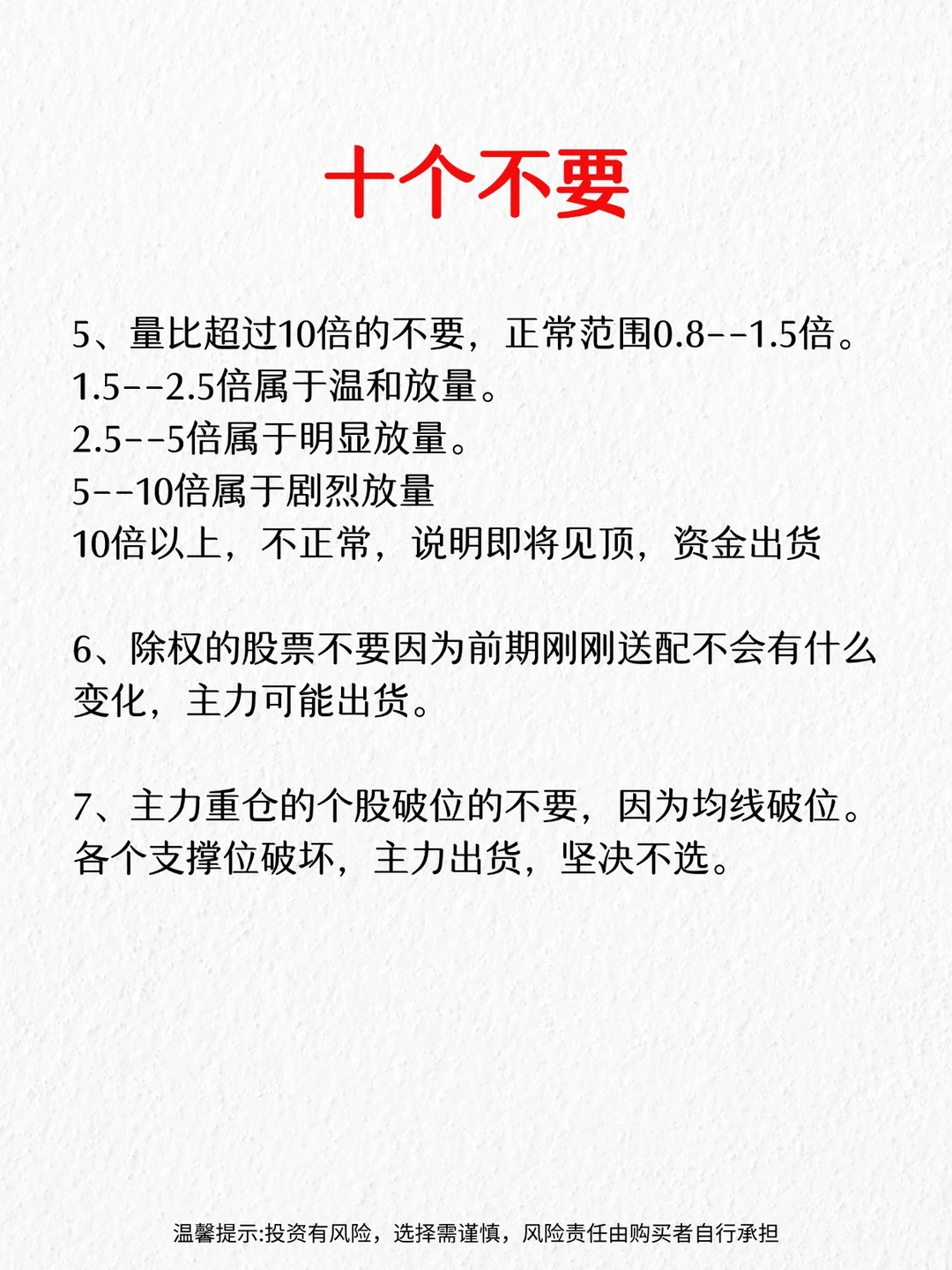 十个不要

5、量比超过10倍的不要，正常范围0.8--1.5倍。
1.5--2.5倍属于温和放量。
2.5--5倍属于明显放量。
5--10倍属于剧烈放量
10倍以上，不正常，说明即将见顶，资金出货

6、除权的股票不要因为前期刚刚送配不会有什么变化，主力可能出货。

7、主力重仓的个股破位的不要，因为均线破位。各个支撑位破坏，主力出货，坚决不选。

温馨提示:投资有风险，选择需谨慎，风险责任由购买者自行承担